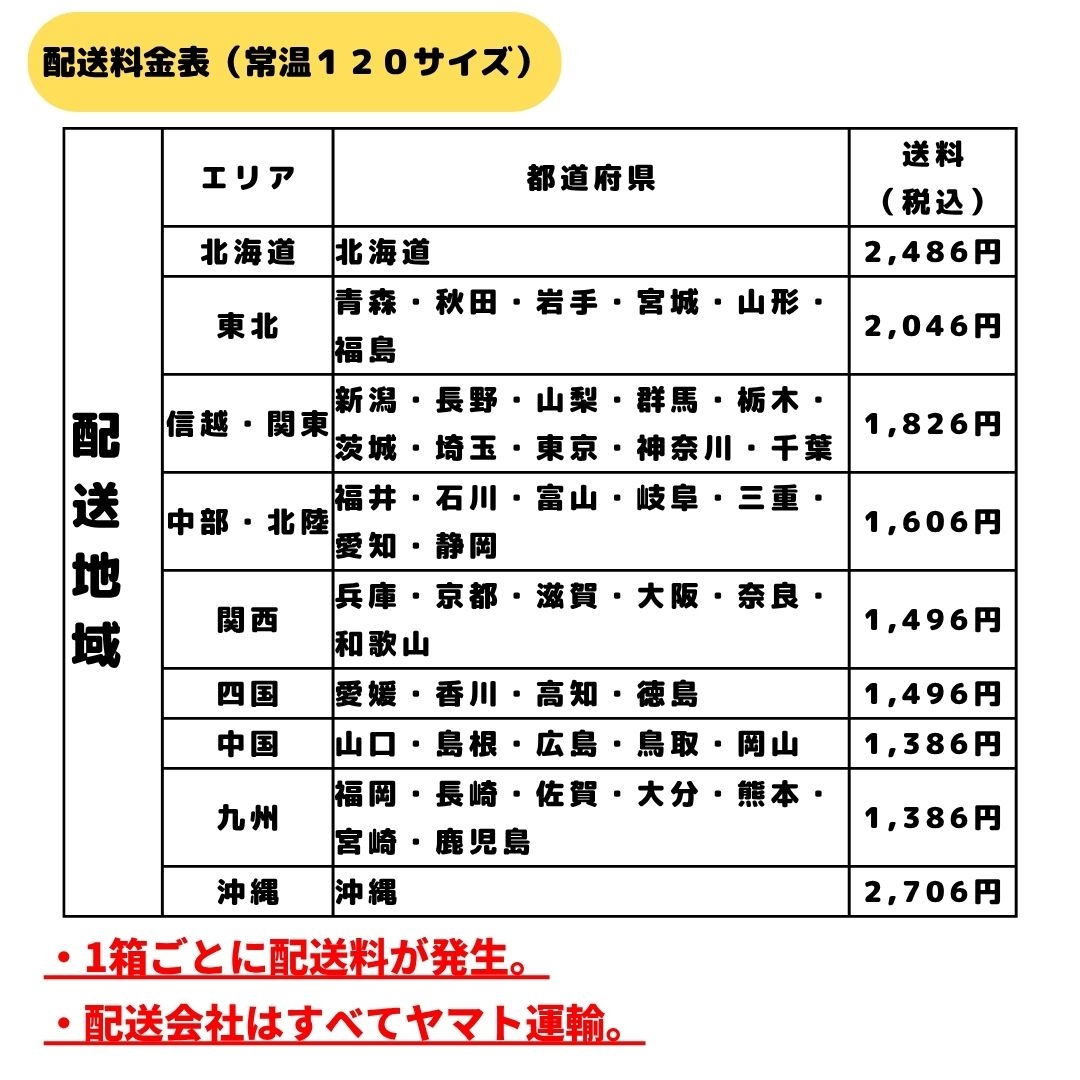 配送料金表（常温１２０サイズ）

| 配送地域 | エリア | 都道府県 | 送料（税込） |
|---|---|---|---|
| | 北海道 | 北海道 | 2,486円 |
| | 東北 | 青森・秋田・岩手・宮城・山形・福島 | 2,046円 |
| | 信越・関東 | 新潟・長野・山梨・群馬・栃木・茨城・埼玉・東京・神奈川・千葉 | 1,826円 |
| | 中部・北陸 | 福井・石川・富山・岐阜・三重・愛知・静岡 | 1,606円 |
| | 関西 | 兵庫・京都・滋賀・大阪・奈良・和歌山 | 1,496円 |
| | 四国 | 愛媛・香川・高知・徳島 | 1,496円 |
| | 中国 | 山口・島根・広島・鳥取・岡山 | 1,386円 |
| | 九州 | 福岡・長崎・佐賀・大分・熊本・宮崎・鹿児島 | 1,386円 |
| | 沖縄 | 沖縄 | 2,706円 |

・1箱ごとに配送料が発生。

・配送会社はすべてヤマト運輸。